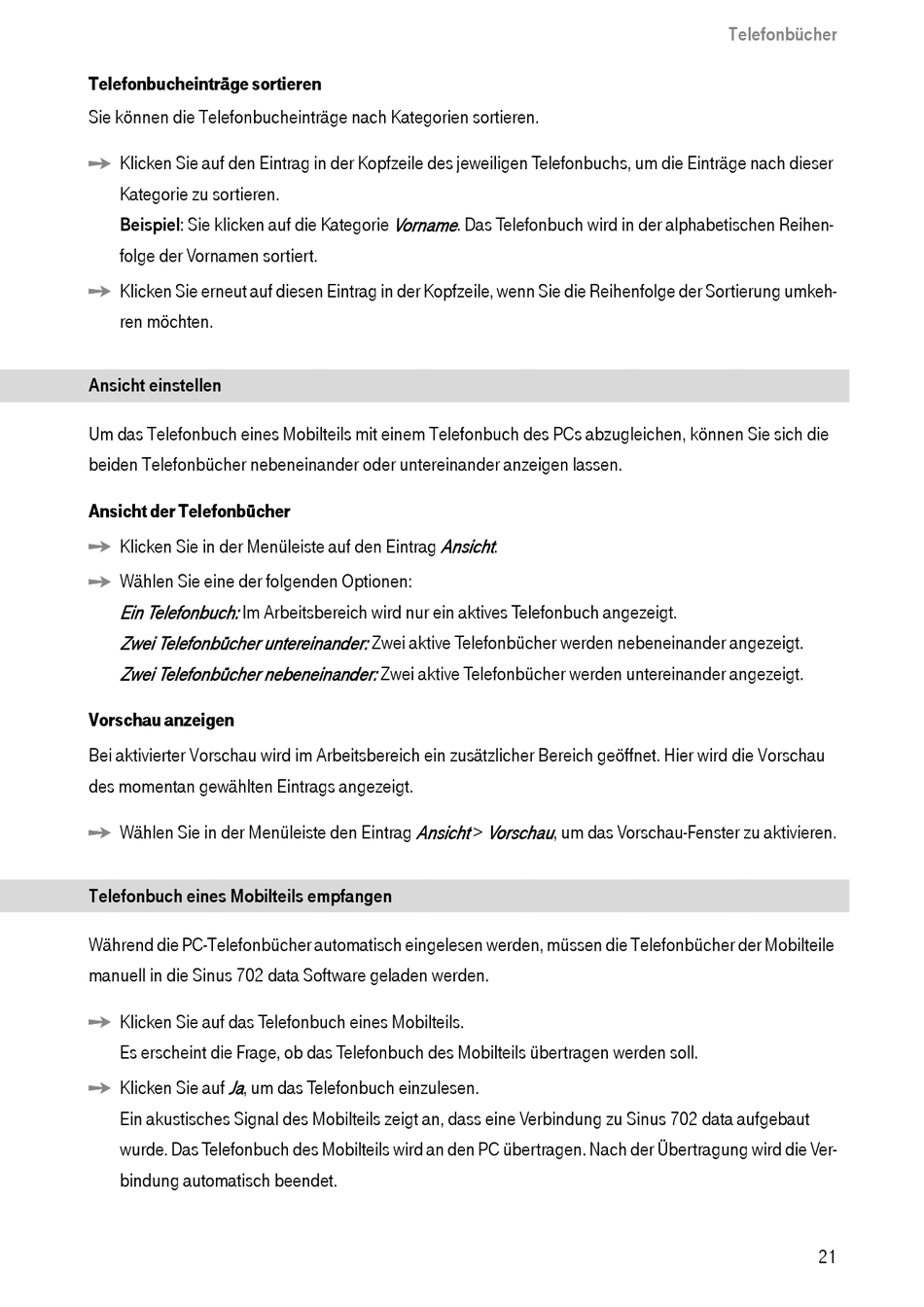 Telefonbücher

Telefonbucheinträge sortieren

Sie können die Telefonbucheinträge nach Kategorien sortieren.

Klicken Sie auf den Eintrag in der Kopfzeile des jeweiligen Telefonbuchs, um die Einträge nach dieser Kategorie zu sortieren.
Beispiel: Sie klicken auf die Kategorie Vorname. Das Telefonbuch wird in der alphabetischen Reihenfolge der Vornamen sortiert.

Klicken Sie erneut auf diesen Eintrag in der Kopfzeile, wenn Sie die Reihenfolge der Sortierung umkehren möchten.

Ansicht einstellen

Um das Telefonbuch eines Mobilteils mit einem Telefonbuch des PCs abzugleichen, können Sie sich die beiden Telefonbücher nebeneinander oder untereinander anzeigen lassen.

Ansicht der Telefonbücher

Klicken Sie in der Menüleiste auf den Eintrag Ansicht.

Wählen Sie eine der folgenden Optionen:
Ein Telefonbuch: Im Arbeitsbereich wird nur ein aktives Telefonbuch angezeigt.
Zwei Telefonbücher untereinander: Zwei aktive Telefonbücher werden nebeneinander angezeigt.
Zwei Telefonbücher nebeneinander: Zwei aktive Telefonbücher werden untereinander angezeigt.

Vorschau anzeigen

Bei aktivierter Vorschau wird im Arbeitsbereich ein zusätzlicher Bereich geöffnet. Hier wird die Vorschau des momentan gewählten Eintrags angezeigt.

Wählen Sie in der Menüleiste den Eintrag Ansicht > Vorschau, um das Vorschau-Fenster zu aktivieren.

Telefonbuch eines Mobilteils empfangen

Während die PC-Telefonbücher automatisch eingelesen werden, müssen die Telefonbücher der Mobilteile manuell in die Sinus 702 data Software geladen werden.

Klicken Sie auf das Telefonbuch eines Mobilteils.
Es erscheint die Frage, ob das Telefonbuch des Mobilteils übertragen werden soll.

Klicken Sie auf Ja, um das Telefonbuch einzulesen.
Ein akustisches Signal des Mobilteils zeigt an, dass eine Verbindung zu Sinus 702 data aufgebaut wurde. Das Telefonbuch des Mobilteils wird an den PC übertragen. Nach der Übertragung wird die Verbindung automatisch beendet.

21